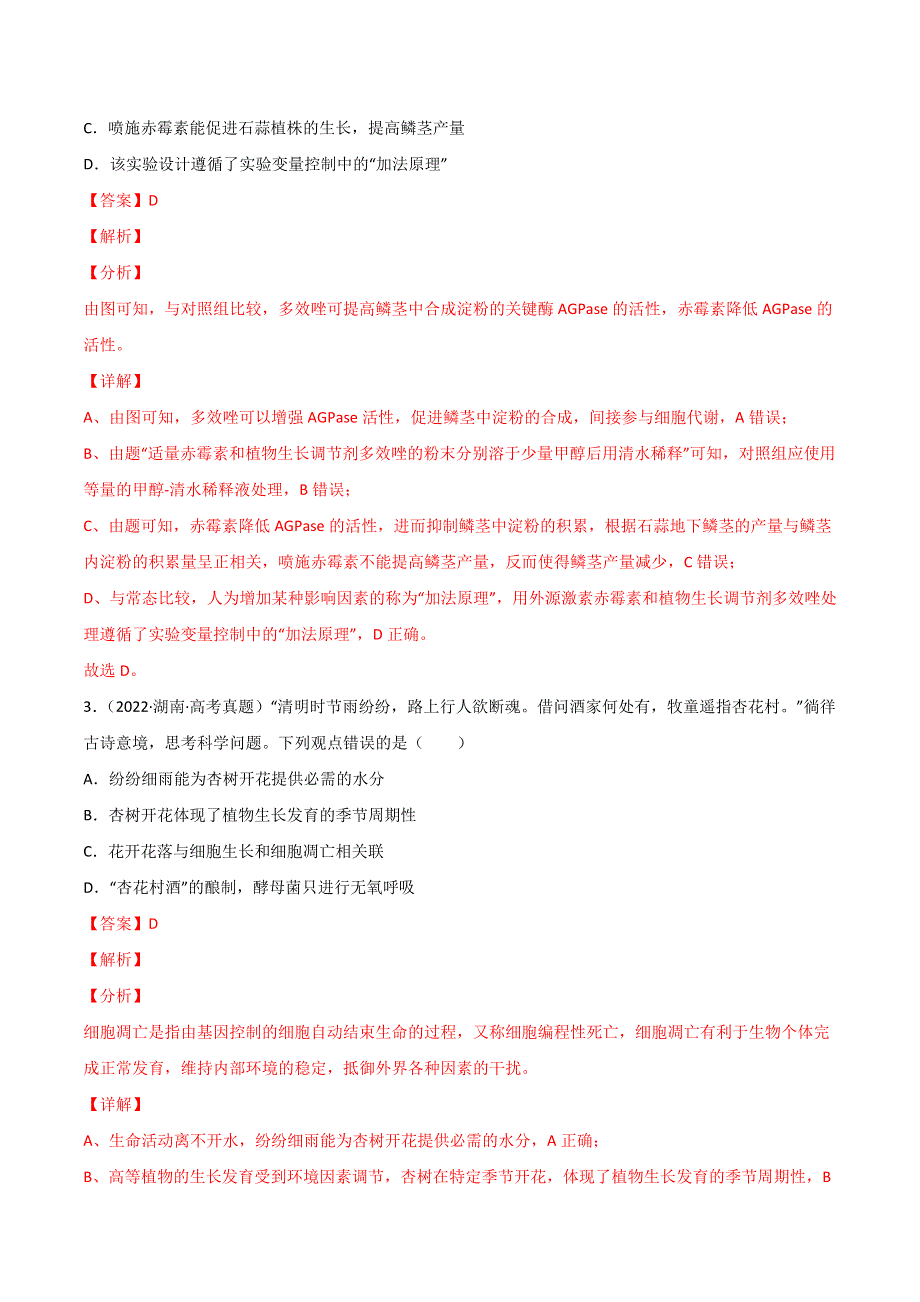 C．喷施赤霉素能促进石蒜植株的生长，提高鳞茎产量

D．该实验设计遵循了实验变量控制中的“加法原理”

【答案】D

【解析】

【分析】

由图可知，与对照组比较，多效唑可提高鳞茎中合成淀粉的关键酶 AGPase 的活性，赤霉素降低 AGPase 的活性。

【详解】

A、由图可知，多效唑可以增强 AGPase 活性，促进鳞茎中淀粉的合成，间接参与细胞代谢，A 错误；

B、由题“适量赤霉素和植物生长调节剂多效唑的粉末分别溶于少量甲醇后用清水稀释”可知，对照组应使用等量的甲醇-清水稀释液处理，B 错误；

C、由题可知，赤霉素降低 AGPase 的活性，进而抑制鳞茎中淀粉的积累，根据石蒜地下鳞茎的产量与鳞茎内淀粉的积累量呈正相关，喷施赤霉素不能提高鳞茎产量，反而使得鳞茎产量减少，C 错误；

D、与常态比较，人为增加某种影响因素的称为“加法原理”，用外源激素赤霉素和植物生长调节剂多效唑处理遵循了实验变量控制中的“加法原理”，D 正确。

故选 D。

3．（2022·湖南·高考真题）“清明时节雨纷纷，路上行人欲断魂。借问酒家何处有，牧童遥指杏花村。”徜徉古诗意境，思考科学问题。下列观点错误的是（　　）

A．纷纷细雨能为杏树开花提供必需的水分

B．杏树开花体现了植物生长发育的季节周期性

C．花开花落与细胞生长和细胞凋亡相关联

D．“杏花村酒”的酿制，酵母菌只进行无氧呼吸

【答案】D

【解析】

【分析】

细胞凋亡是指由基因控制的细胞自动结束生命的过程，又称细胞编程性死亡，细胞凋亡有利于生物个体完成正常发育，维持内部环境的稳定，抵御外界各种因素的干扰。

【详解】

A、生命活动离不开水，纷纷细雨能为杏树开花提供必需的水分，A 正确；

B、高等植物的生长发育受到环境因素调节，杏树在特定季节开花，体现了植物生长发育的季节周期性，B